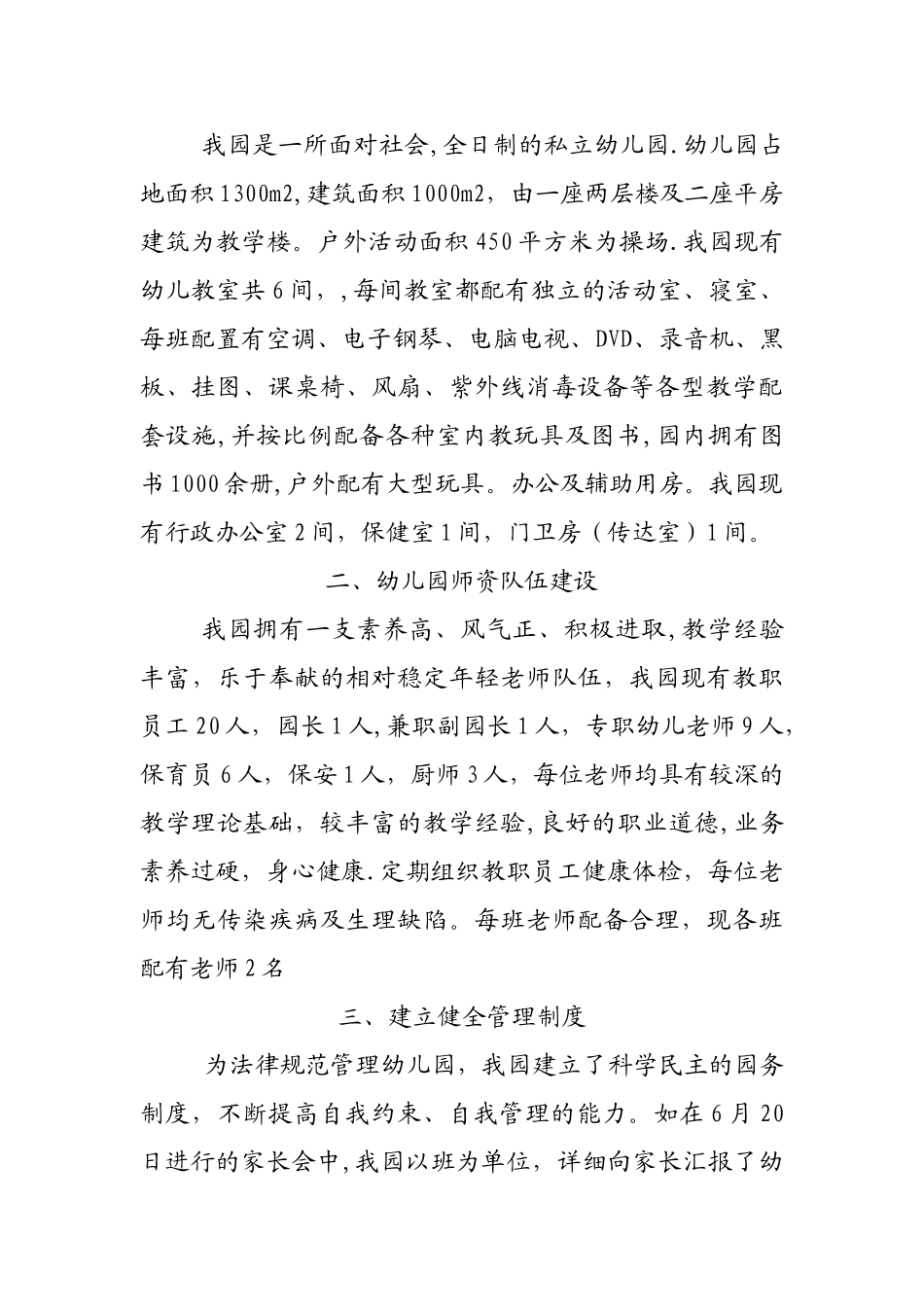 我园是一所面对社会,全日制的私立幼儿园.幼儿园占地面积1300m2,建筑面积1000m2，由一座两层楼及二座平房建筑为教学楼。户外活动面积450平方米为操场.我园现有幼儿教室共6间，,每间教室都配有独立的活动室、寝室、每班配置有空调、电子钢琴、电脑电视、DVD、录音机、黑板、挂图、课桌椅、风扇、紫外线消毒设备等各型教学配套设施,并按比例配备各种室内教玩具及图书,园内拥有图书1000余册,户外配有大型玩具。办公及辅助用房。我园现有行政办公室2间，保健室1间，门卫房（传达室）1间。

二、幼儿园师资队伍建设

我园拥有一支素养高、风气正、积极进取,教学经验丰富，乐于奉献的相对稳定年轻老师队伍，我园现有教职员工20人，园长1人,兼职副园长1人，专职幼儿老师9人,保育员6人，保安1人，厨师3人，每位老师均具有较深的教学理论基础，较丰富的教学经验,良好的职业道德,业务素养过硬，身心健康.定期组织教职员工健康体检，每位老师均无传染疾病及生理缺陷。每班老师配备合理，现各班配有老师2名

三、建立健全管理制度

为法律规范管理幼儿园，我园建立了科学民主的园务制度，不断提高自我约束、自我管理的能力。如在6月20日进行的家长会中,我园以班为单位，详细向家长汇报了幼